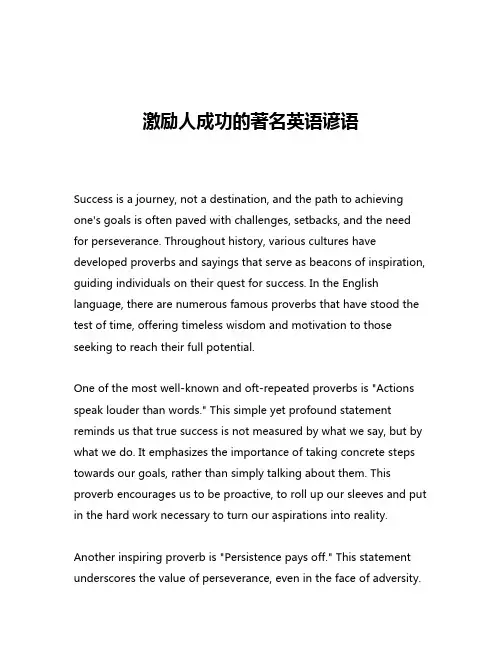 激励人成功的著名英语谚语

Success is a journey, not a destination, and the path to achieving one's goals is often paved with challenges, setbacks, and the need for perseverance. Throughout history, various cultures have developed proverbs and sayings that serve as beacons of inspiration, guiding individuals on their quest for success. In the English language, there are numerous famous proverbs that have stood the test of time, offering timeless wisdom and motivation to those seeking to reach their full potential.

One of the most well-known and oft-repeated proverbs is "Actions speak louder than words." This simple yet profound statement reminds us that true success is not measured by what we say, but by what we do. It emphasizes the importance of taking concrete steps towards our goals, rather than simply talking about them. This proverb encourages us to be proactive, to roll up our sleeves and put in the hard work necessary to turn our aspirations into reality.

Another inspiring proverb is "Persistence pays off." This statement underscores the value of perseverance, even in the face of adversity.